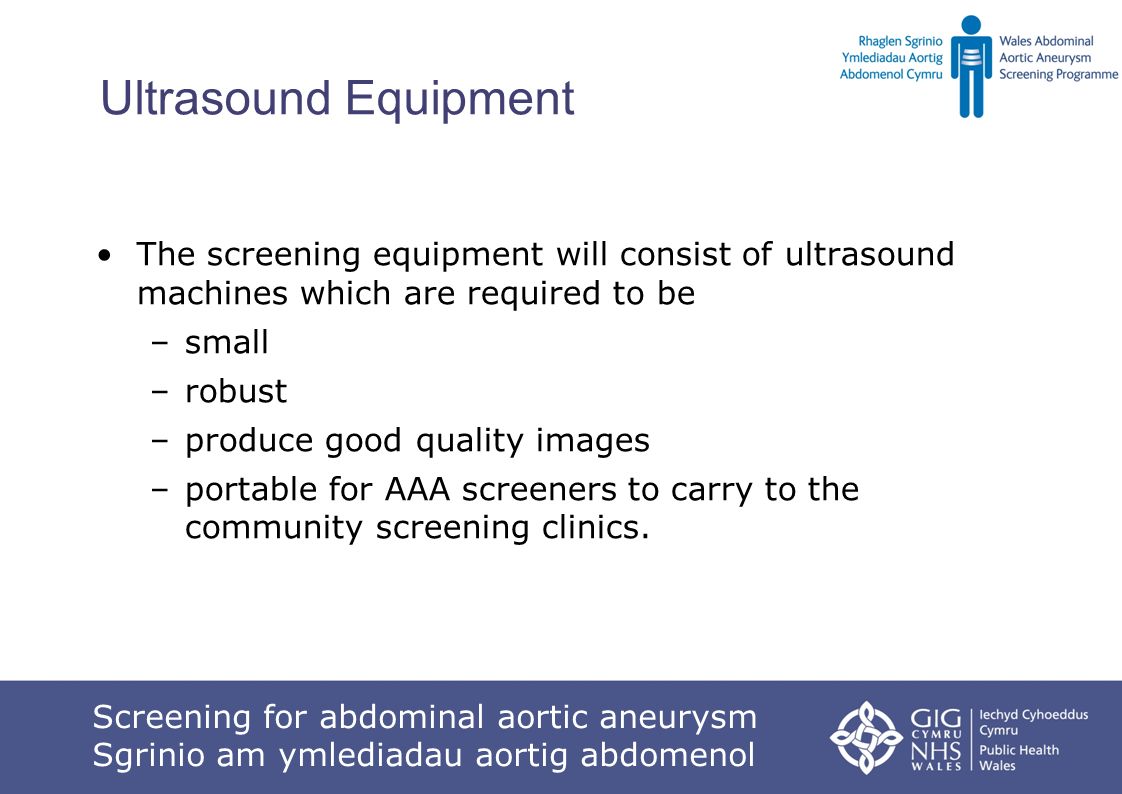 Rhaglen Sgrinio Ymlediadau Aortig Abdomenol Cymru

Wales Abdominal Aortic Aneurysm Screening Programme

Ultrasound Equipment

• The screening equipment will consist of ultrasound machines which are required to be
  – small
  – robust
  – produce good quality images
  – portable for AAA screeners to carry to the community screening clinics.

Screening for abdominal aortic aneurysm
Sgrinio am ymlediadau aortig abdomenol

GIG CYMRU NHS WALES

Iechyd Cyhoeddus Cymru
Public Health Wales